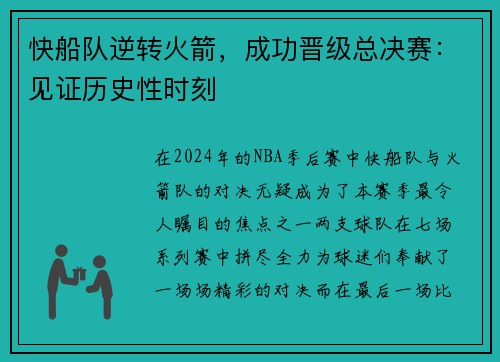 快船队逆转火箭，成功晋级总决赛：见证历史性时刻

在2024年的NBA季后赛中快船队与火箭队的对决无疑成为了本赛季最令人瞩目的焦点之一两支球队在七场系列赛中拼尽全力为球迷们奉献了一场场精彩的对决而在最后一场比